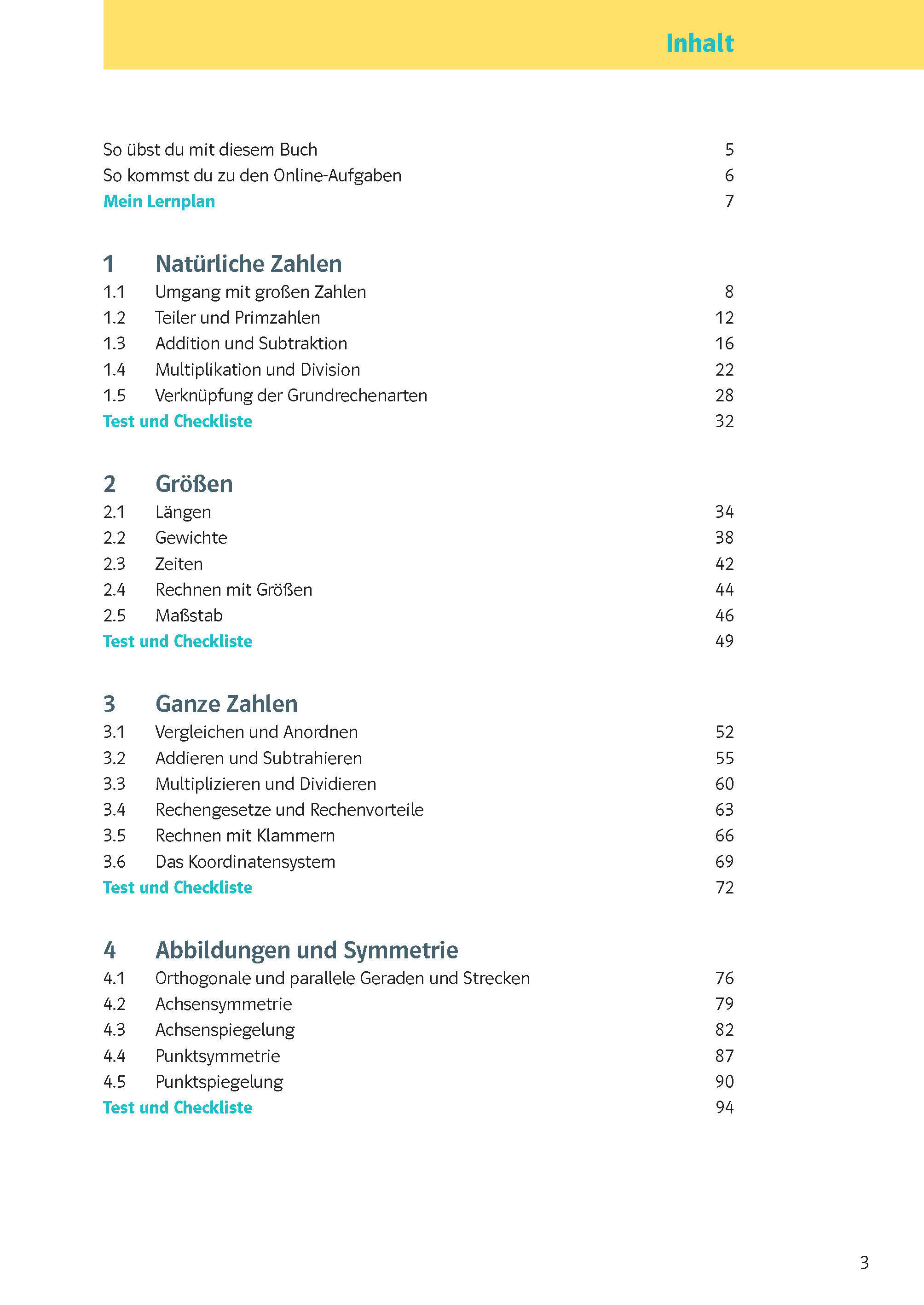 Inhalt

So übst du mit diesem Buch 5
So kommst du zu den Online-Aufgaben 6
Mein Lernplan 7

1 Natürliche Zahlen
1.1 Umgang mit großen Zahlen 8
1.2 Teiler und Primzahlen 12
1.3 Addition und Subtraktion 16
1.4 Multiplikation und Division 22
1.5 Verknüpfung der Grundrechenarten 28
Test und Checkliste 32

2 Größen
2.1 Längen 34
2.2 Gewichte 38
2.3 Zeiten 42
2.4 Rechnen mit Größen 44
2.5 Maßstab 46
Test und Checkliste 49

3 Ganze Zahlen
3.1 Vergleichen und Anordnen 52
3.2 Addieren und Subtrahieren 55
3.3 Multiplizieren und Dividieren 60
3.4 Rechengesetze und Rechenvorteile 63
3.5 Rechnen mit Klammern 66
3.6 Das Koordinatensystem 69
Test und Checkliste 72

4 Abbildungen und Symmetrie
4.1 Orthogonale und parallele Geraden und Strecken 76
4.2 Achsensymmetrie 79
4.3 Achsenspiegelung 82
4.4 Punktsymmetrie 87
4.5 Punktspiegelung 90
Test und Checkliste 94

3